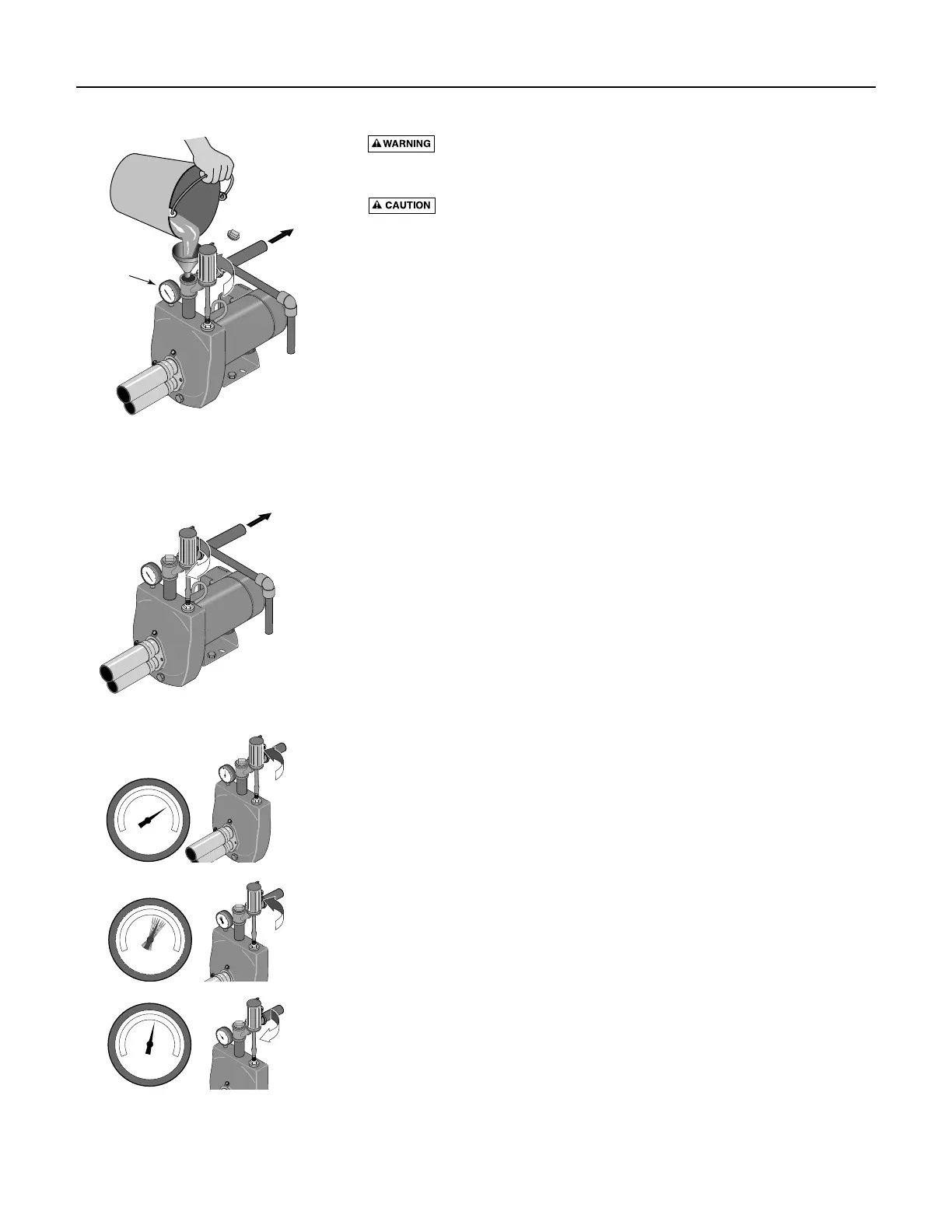 WARNING

CAUTION